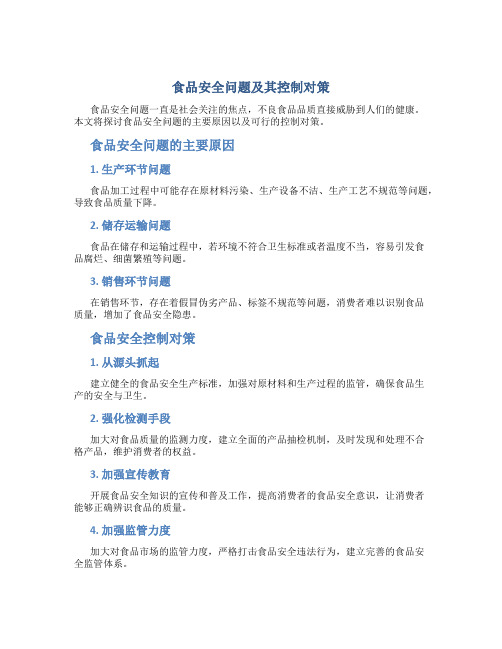 食品安全问题及其控制对策

食品安全问题一直是社会关注的焦点，不良食品品质直接威胁到人们的健康。本文将探讨食品安全问题的主要原因以及可行的控制对策。

食品安全问题的主要原因

1. 生产环节问题

食品加工过程中可能存在原材料污染、生产设备不洁、生产工艺不规范等问题，导致食品质量下降。

2. 储存运输问题

食品在储存和运输过程中，若环境不符合卫生标准或者温度不当，容易引发食品腐烂、细菌繁殖等问题。

3. 销售环节问题

在销售环节，存在着假冒伪劣产品、标签不规范等问题，消费者难以识别食品质量，增加了食品安全隐患。

食品安全控制对策

1. 从源头抓起

建立健全的食品安全生产标准，加强对原材料和生产过程的监管，确保食品生产的安全与卫生。

2. 强化检测手段

加大对食品质量的监测力度，建立全面的产品抽检机制，及时发现和处理不合格产品，维护消费者的权益。

3. 加强宣传教育

开展食品安全知识的宣传和普及工作，提高消费者的食品安全意识，让消费者能够正确辨识食品的质量。

4. 加强监管力度

加大对食品市场的监管力度，严格打击食品安全违法行为，建立完善的食品安全监管体系。